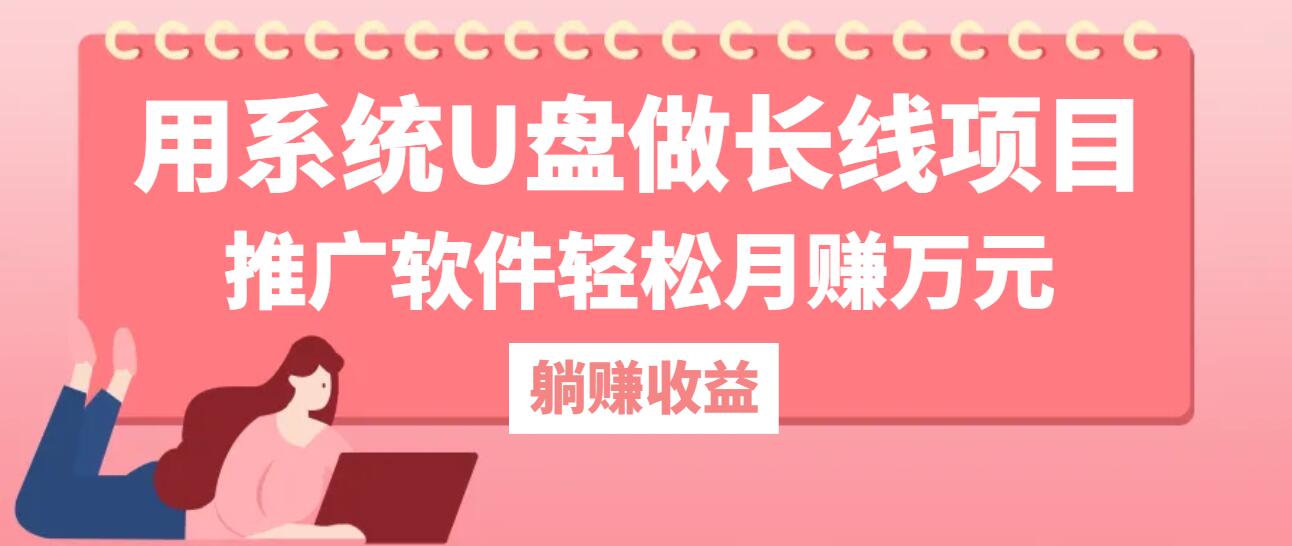 用系统U盘做长线项目
推广软件轻松月赚万元
躺赚收益